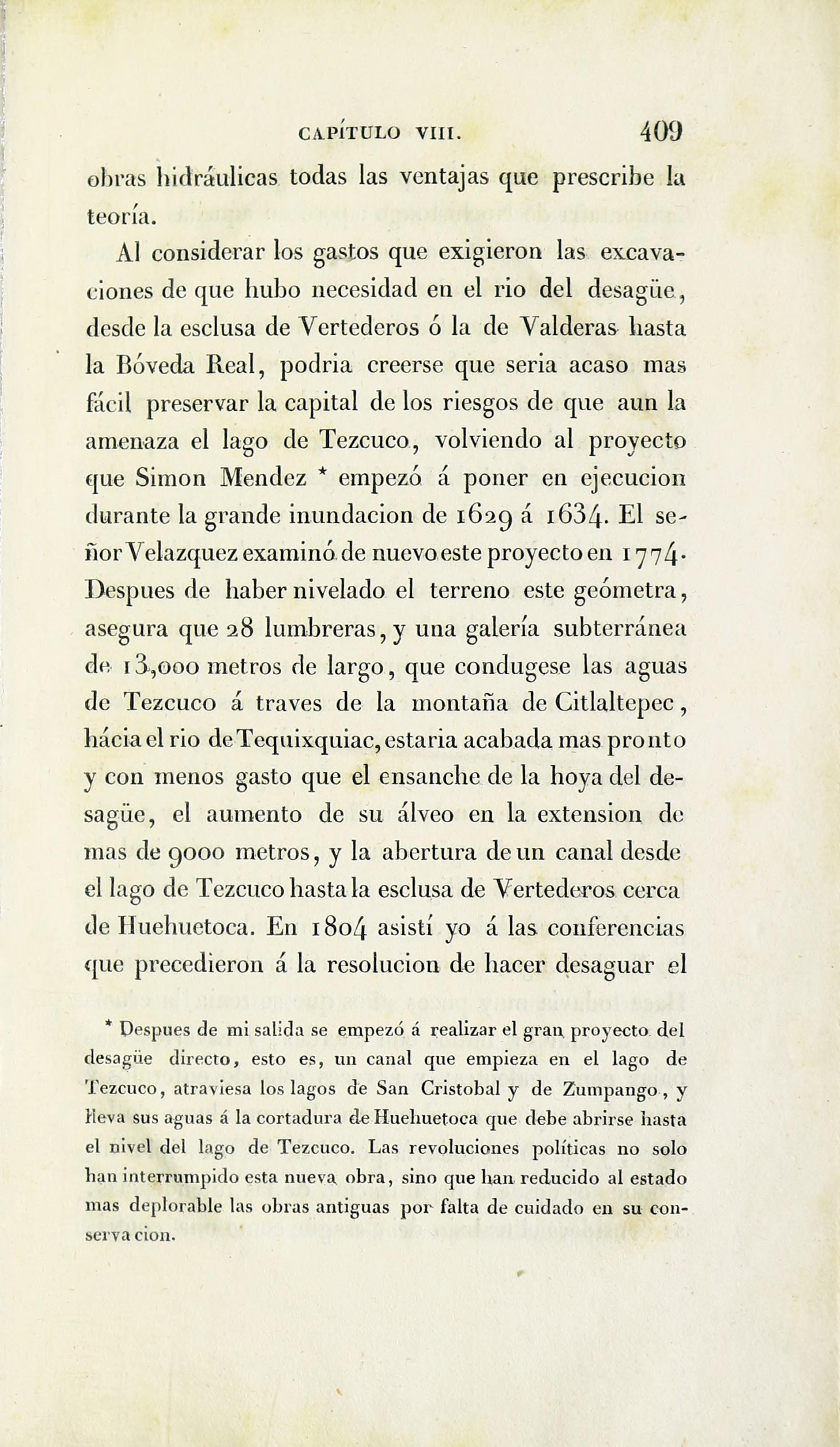 CAPÍTULO VIII. 409

obras hidráulicas todas las ventajas que prescribe la teoría.

Al considerar los gastos que exigieron las excavaciones de que hubo necesidad en el rio del desagüe, desde la esclusa de Vertederos ó la de Valderas hasta la Bóveda Real, podria creerse que seria acaso mas fácil preservar la capital de los riesgos de que aun la amenaza el lago de Tezcuco, volviendo al proyecto que Simon Mendez * empezó á poner en ejecucion durante la grande inundacion de 1629 á 1634. El señor Velazquez examinó de nuevo este proyecto en 1774. Despues de haber nivelado el terreno este geómetra, asegura que 28 lumbreras, y una galería subterránea de 13,000 metros de largo, que condugese las aguas de Tezcuco á traves de la montaña de Citlaltepec, hácia el rio de Tequixquiac, estaria acabada mas pronto y con menos gasto que el ensanche de la hoya del desagüe, el aumento de su álveo en la extension de mas de 9000 metros, y la abertura de un canal desde el lago de Tezcuco hasta la esclusa de Vertederos cerca de Huehuetoca. En 1804 asistí yo á las conferencias que precedieron á la resolucion de hacer desaguar el

* Despues de mi salida se empezó á realizar el gran proyecto del desagüe directo, esto es, un canal que empieza en el lago de Tezcuco, atraviesa los lagos de San Cristobal y de Zumpango, y lleva sus aguas á la cortadura de Huehuetoca que debe abrirse hasta el nivel del lago de Tezcuco. Las revoluciones políticas no solo han interrumpido esta nueva obra, sino que han reducido al estado mas deplorable las obras antiguas por falta de cuidado en su conservacion.